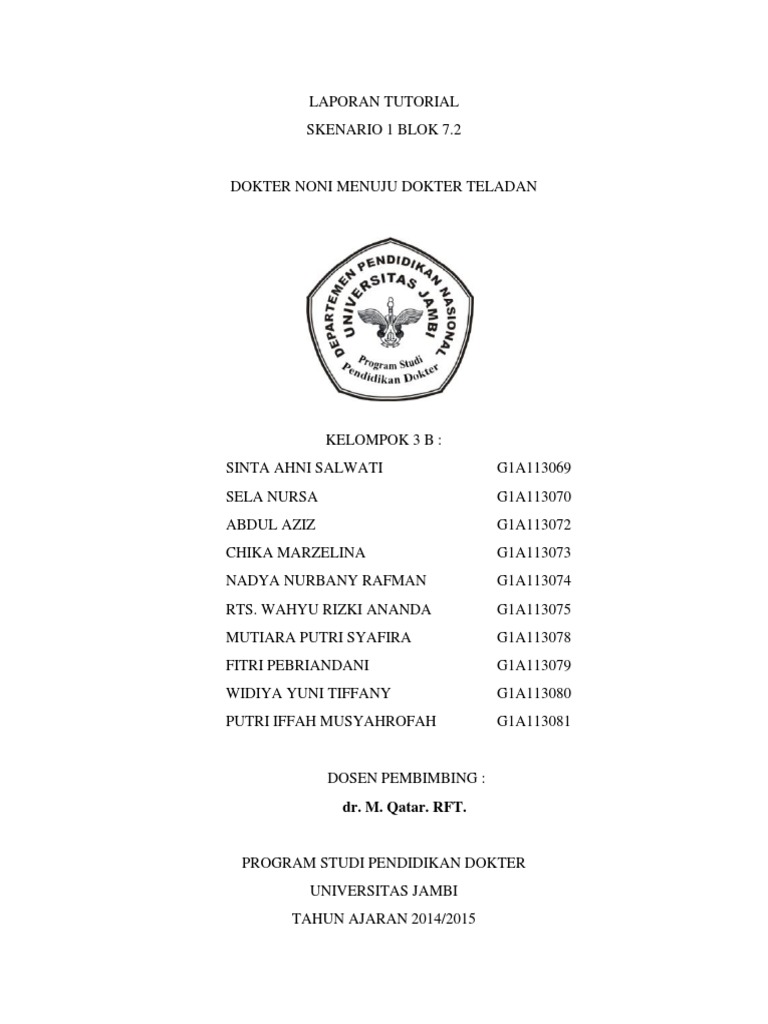 LAPORAN TUTORIAL

SKENARIO 1 BLOK 7.2

DOKTER NONI MENUJU DOKTER TELADAN

DEPARTEMEN PENDIDIKAN NASIONAL
UNIVERSITAS JAMBI
Program Studi
Pendidikan Dokter

KELOMPOK 3 B :

| | |
|---|---|
| SINTA AHNI SALWATI | G1A113069 |
| SELA NURSA | G1A113070 |
| ABDUL AZIZ | G1A113072 |
| CHIKA MARZELINA | G1A113073 |
| NADYA NURBANY RAFMAN | G1A113074 |
| RTS. WAHYU RIZKI ANANDA | G1A113075 |
| MUTIARA PUTRI SYAFIRA | G1A113078 |
| FITRI PEBRIANDANI | G1A113079 |
| WIDIYA YUNI TIFFANY | G1A113080 |
| PUTRI IFFAH MUSYAHROFAH | G1A113081 |

DOSEN PEMBIMBING :

dr. M. Qatar. RFT.

PROGRAM STUDI PENDIDIKAN DOKTER

UNIVERSITAS JAMBI

TAHUN AJARAN 2014/2015